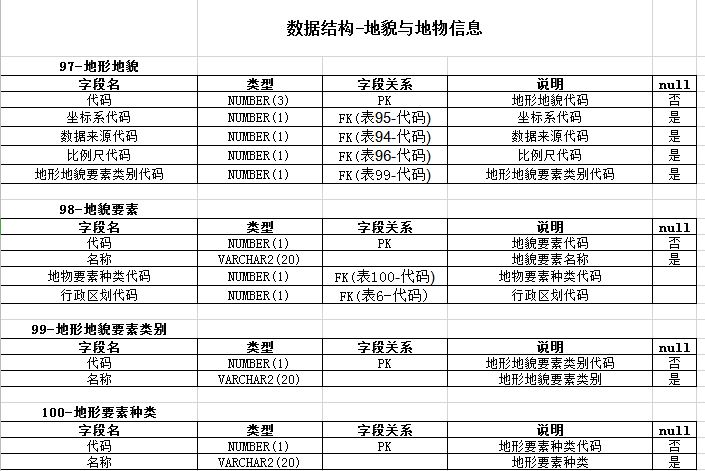 数据结构-地貌与地物信息

97-地形地貌

| 字段名 | 类型 | 字段关系 | 说明 | null |
|---|---|---|---|---|
| 代码 | NUMBER(3) | PK | 地形地貌代码 | 否 |
| 坐标系代码 | NUMBER(1) | FK(表95-代码) | 坐标系代码 | 是 |
| 数据来源代码 | NUMBER(1) | FK(表94-代码) | 数据来源代码 | 是 |
| 比例尺代码 | NUMBER(1) | FK(表96-代码) | 比例尺代码 | 是 |
| 地形地貌要素类别代码 | NUMBER(1) | FK(表99-代码) | 地形地貌要素类别代码 | 是 |

98-地貌要素

| 字段名 | 类型 | 字段关系 | 说明 | null |
|---|---|---|---|---|
| 代码 | NUMBER(1) | PK | 地貌要素代码 | 否 |
| 名称 | VARCHAR2(20) | | 地貌要素名称 | 是 |
| 地物要素种类代码 | NUMBER(1) | FK(表100-代码) | 地物要素种类代码 | |
| 行政区划代码 | NUMBER(1) | FK(表6-代码) | 行政区划代码 | |

99-地形地貌要素类别

| 字段名 | 类型 | 字段关系 | 说明 | null |
|---|---|---|---|---|
| 代码 | NUMBER(1) | PK | 地形地貌要素类别代码 | 否 |
| 名称 | VARCHAR2(20) | | 地形地貌要素类别 | 是 |

100-地形要素种类

| 字段名 | 类型 | 字段关系 | 说明 | null |
|---|---|---|---|---|
| 代码 | NUMBER(1) | PK | 地形要素种类代码 | 否 |
| 名称 | VARCHAR2(20) | | 地形要素种类 | 是 |